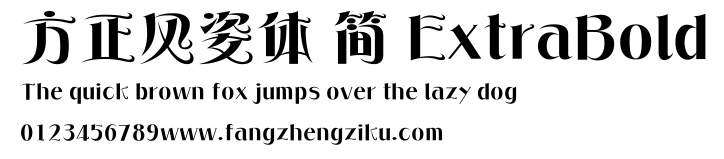 方正风姿体 简 ExtraBold

The quick brown fox jumps over the lazy dog

0123456789www.fangzhengziku.com